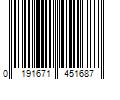 0 191671 451687